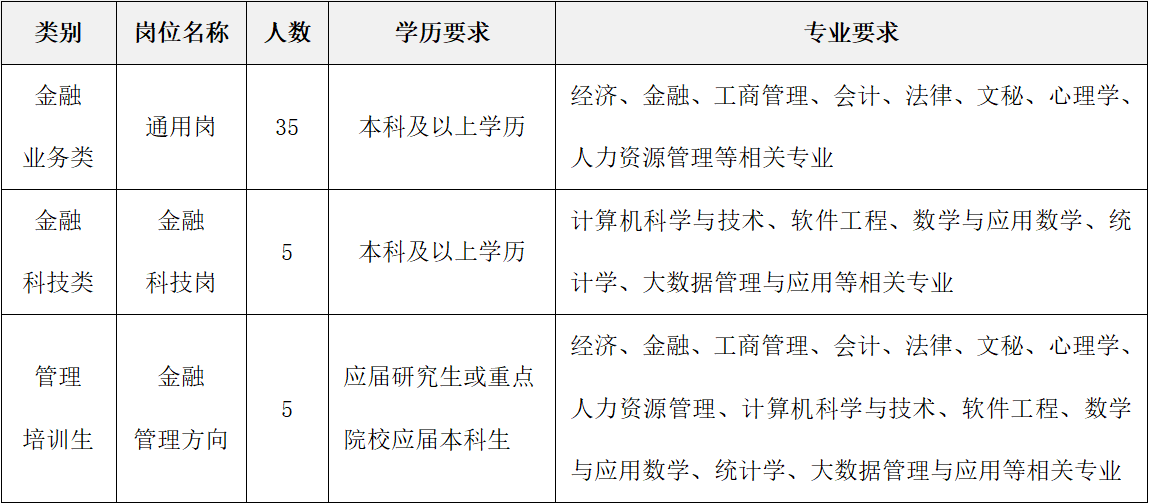 | 类别 | 岗位名称 | 人数 | 学历要求 | 专业要求 |
|---|---|---|---|---|
| 金融业务类 | 通用岗 | 35 | 本科及以上学历 | 经济、金融、工商管理、会计、法律、文秘、心理学、人力资源管理等相关专业 |
| 金融科技类 | 金融科技岗 | 5 | 本科及以上学历 | 计算机科学与技术、软件工程、数学与应用数学、统计学、大数据管理与应用等相关专业 |
| 管理培训生 | 金融管理方向 | 5 | 应届研究生或重点院校应届本科生 | 经济、金融、工商管理、会计、法律、文秘、心理学、人力资源管理、计算机科学与技术、软件工程、数学与应用数学、统计学、大数据管理与应用等相关专业 |